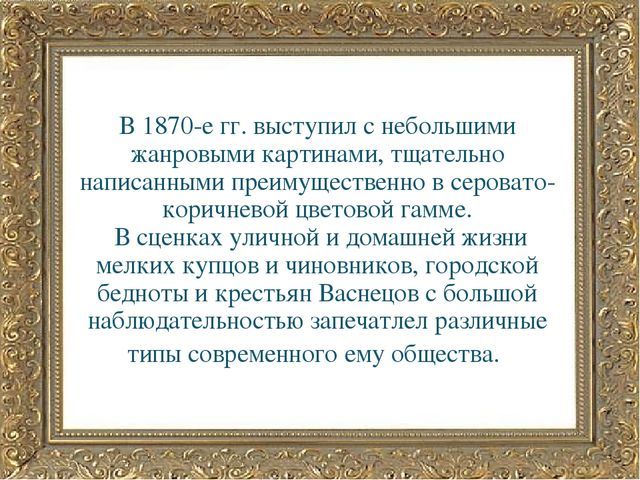 В 1870-е гг. выступил с небольшими жанровыми картинами, тщательно написанными преимущественно в серовато-коричневой цветовой гамме.
В сценках уличной и домашней жизни мелких купцов и чиновников, городской бедноты и крестьян Васнецов с большой наблюдательностью запечатлел различные типы современного ему общества.